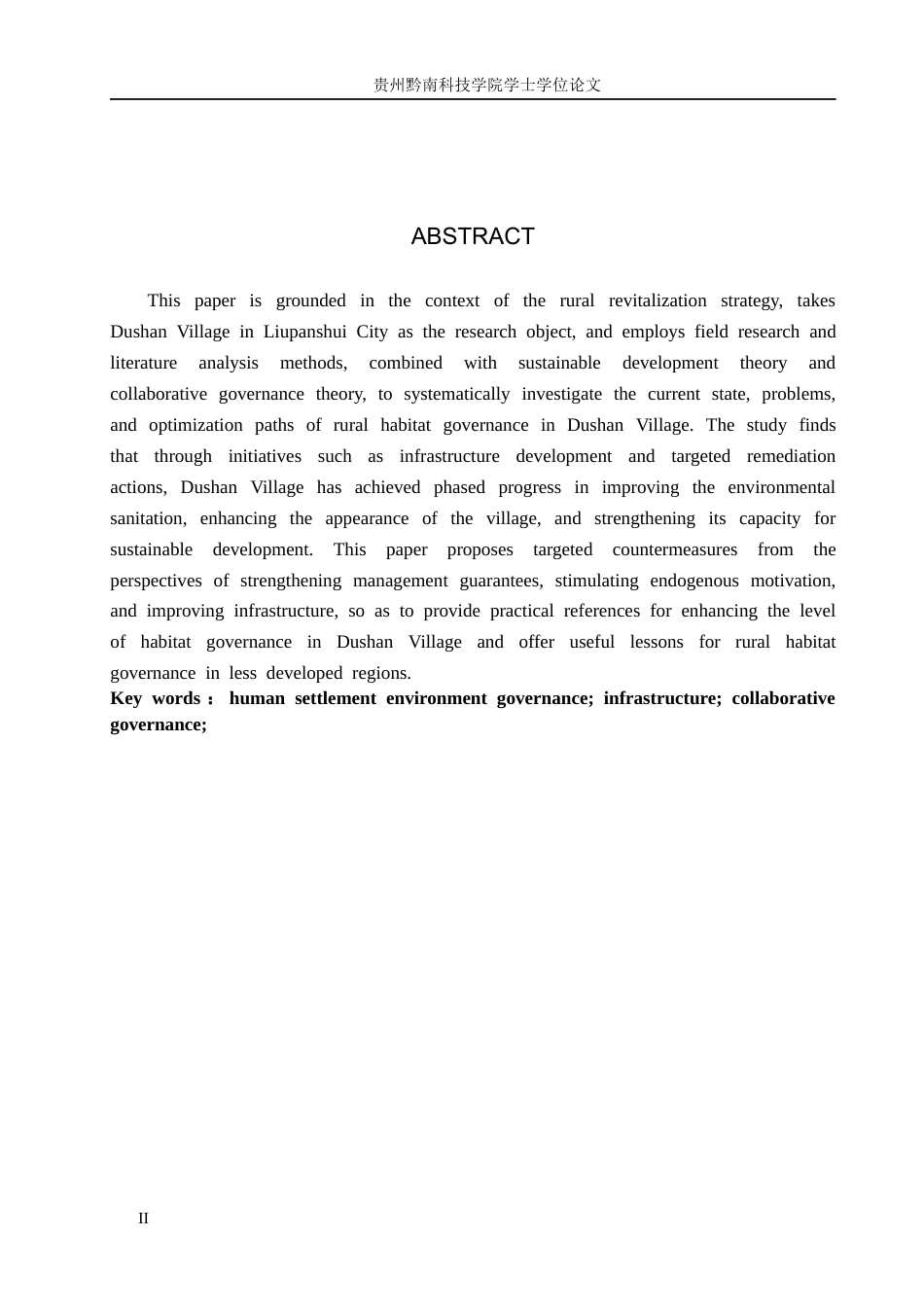 贵州黔南科技学院学士学位论文

ABSTRACT

This paper is grounded in the context of the rural revitalization strategy, takes Dushan Village in Liupanshui City as the research object, and employs field research and literature analysis methods, combined with sustainable development theory and collaborative governance theory, to systematically investigate the current state, problems, and optimization paths of rural habitat governance in Dushan Village. The study finds that through initiatives such as infrastructure development and targeted remediation actions, Dushan Village has achieved phased progress in improving the environmental sanitation, enhancing the appearance of the village, and strengthening its capacity for sustainable development. This paper proposes targeted countermeasures from the perspectives of strengthening management guarantees, stimulating endogenous motivation, and improving infrastructure, so as to provide practical references for enhancing the level of habitat governance in Dushan Village and offer useful lessons for rural habitat governance in less developed regions.

Key words： human settlement environment governance; infrastructure; collaborative governance;

II